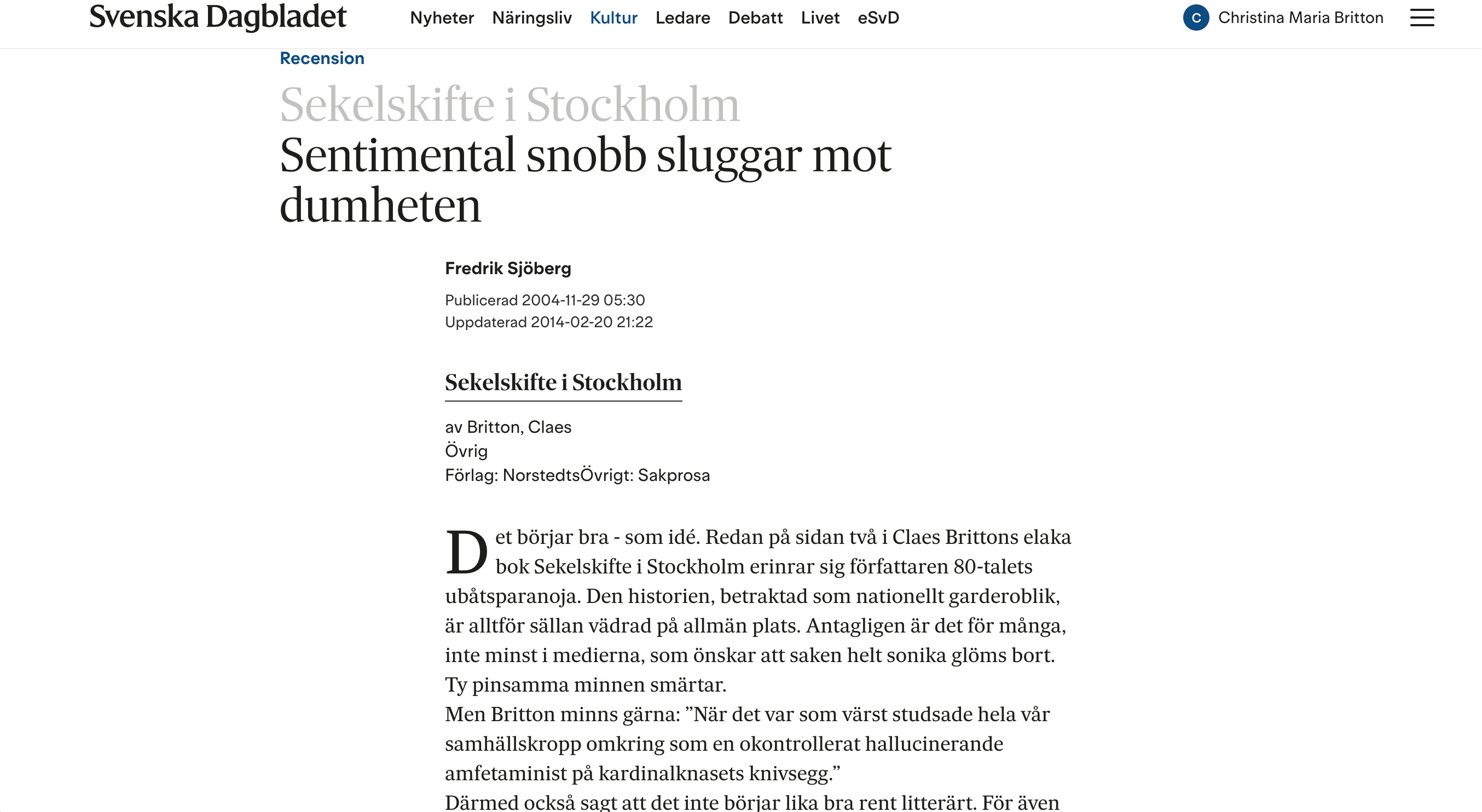 Svenska Dagbladet

Nyheter Näringsliv Kultur Ledare Debatt Livet eSvD

C Christina Maria Britton

Recension

Sekelskifte i Stockholm

Sentimental snobb sluggar mot dumheten

Fredrik Sjöberg

Publicerad 2004-11-29 05:30
Uppdaterad 2014-02-20 21:22

Sekelskifte i Stockholm

av Britton, Claes
Övrig
Förlag: NorstedtsÖvrigt: Sakprosa

Det börjar bra - som idé. Redan på sidan två i Claes Brittons elaka bok Sekelskifte i Stockholm erinrar sig författaren 80-talets ubåtsparanoja. Den historien, betraktad som nationellt garderoblik, är alltför sällan vädrad på allmän plats. Antagligen är det för många, inte minst i medierna, som önskar att saken helt sonika glöms bort. Ty pinsamma minnen smärtar.
Men Britton minns gärna: ”När det var som värst studsade hela vår samhällskropp omkring som en okontrollerat hallucinerande amfetaminist på kardinalknasets knivsegg.”
Därmed också sagt att det inte börjar lika bra rent litterärt. För även